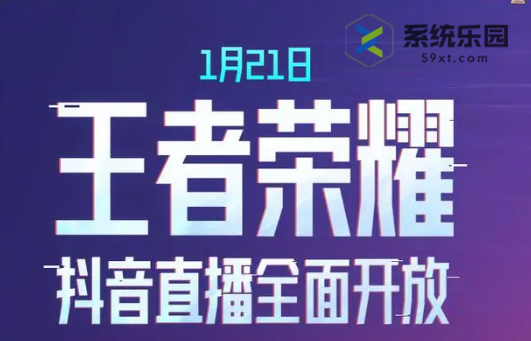 系统乐园
59xt.com

1月21日

王者荣耀

抖音直播全面开放